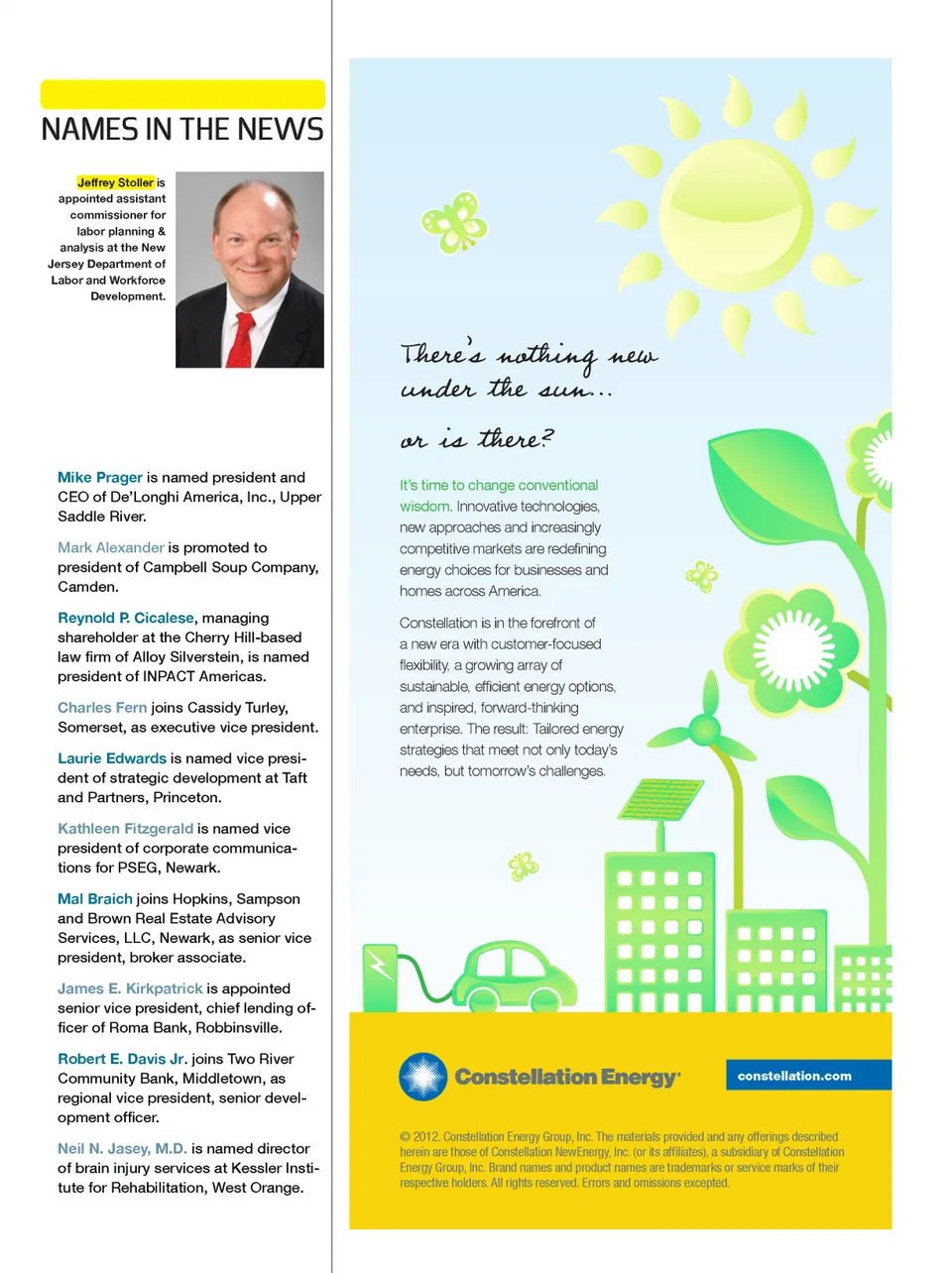 NAMES IN THE NEWS

Jeffrey Stoller is appointed assistant commissioner for labor planning & analysis at the New Jersey Department of Labor and Workforce Development.

Mike Prager is named president and CEO of De'Longhi America, Inc., Upper Saddle River.

Mark Alexander is promoted to president of Campbell Soup Company, Camden.

Reynold P. Cicalese, managing shareholder at the Cherry Hill-based law firm of Alloy Silverstein, is named president of INPACT Americas.

Charles Fern joins Cassidy Turley, Somerset, as executive vice president.

Laurie Edwards is named vice president of strategic development at Taft and Partners, Princeton.

Kathleen Fitzgerald is named vice president of corporate communications for PSEG, Newark.

Mal Braich joins Hopkins, Sampson and Brown Real Estate Advisory Services, LLC, Newark, as senior vice president, broker associate.

James E. Kirkpatrick is appointed senior vice president, chief lending officer of Roma Bank, Robbinsville.

Robert E. Davis Jr. joins Two River Community Bank, Middletown, as regional vice president, senior development officer.

Neil N. Jasey, M.D. is named director of brain injury services at Kessler Institute for Rehabilitation, West Orange.

There's nothing new under the sun... or is there?

It's time to change conventional wisdom. Innovative technologies, new approaches and increasingly competitive markets are redefining energy choices for businesses and homes across America.

Constellation is in the forefront of a new era with customer-focused flexibility, a growing array of sustainable, efficient energy options, and inspired, forward-thinking enterprise. The result: Tailored energy strategies that meet not only today's needs, but tomorrow's challenges.

Constellation Energy.

constellation.com

© 2012. Constellation Energy Group, Inc. The materials provided and any offerings described herein are those of Constellation NewEnergy, Inc. (or its affiliates), a subsidiary of Constellation Energy Group, Inc. Brand names and product names are trademarks or service marks of their respective holders. All rights reserved. Errors and omissions excepted.